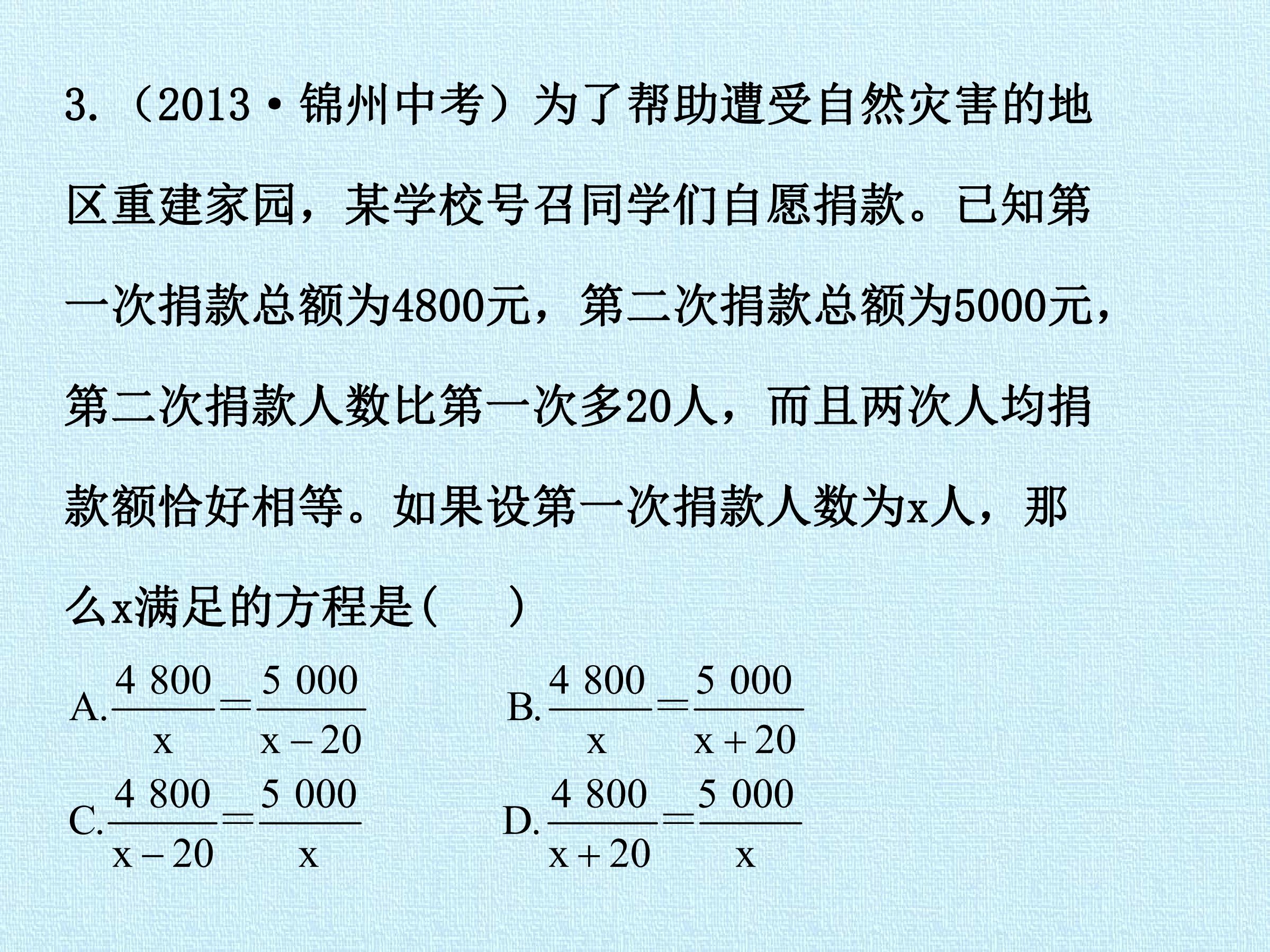 3.（2013·锦州中考）为了帮助遭受自然灾害的地区重建家园，某学校号召同学们自愿捐款。已知第一次捐款总额为4800元，第二次捐款总额为5000元，第二次捐款人数比第一次多20人，而且两次人均捐款额恰好相等。如果设第一次捐款人数为x人，那么x满足的方程是(　　)

A.$\frac{4\ 800}{x}=\frac{5\ 000}{x-20}$ B.$\frac{4\ 800}{x}=\frac{5\ 000}{x+20}$

C.$\frac{4\ 800}{x-20}=\frac{5\ 000}{x}$ D.$\frac{4\ 800}{x+20}=\frac{5\ 000}{x}$